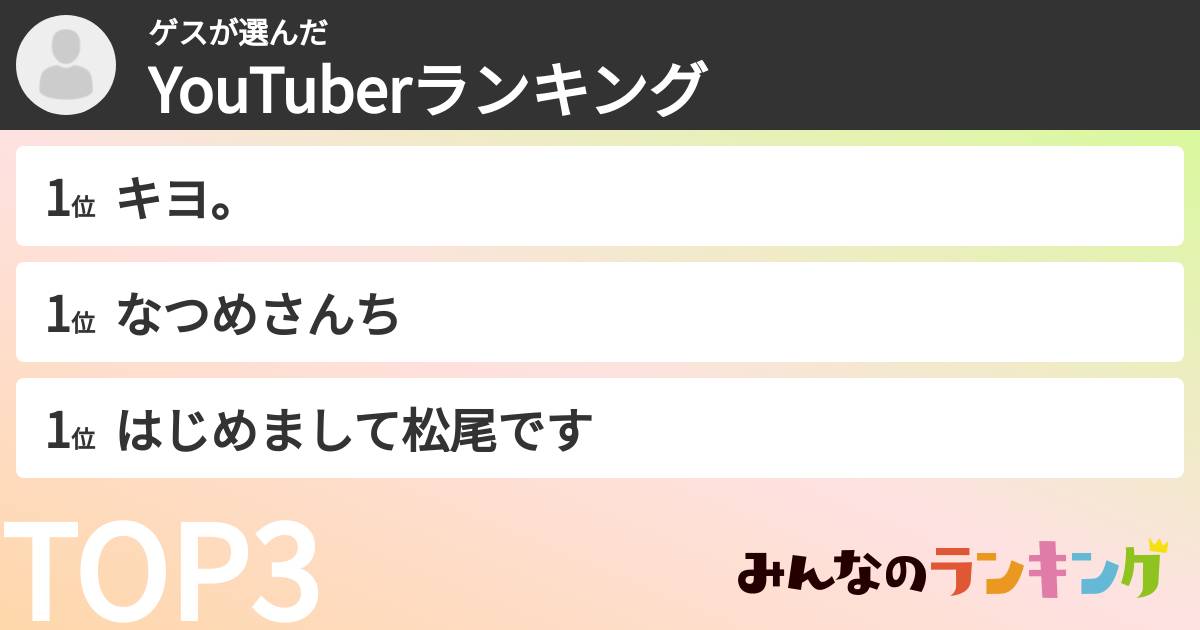 ゲスが選んだ
YouTuberランキング

1位 キヨ。

1位 なつめさんち

1位 はじめまして松尾です

TOP3

みんなのランキング